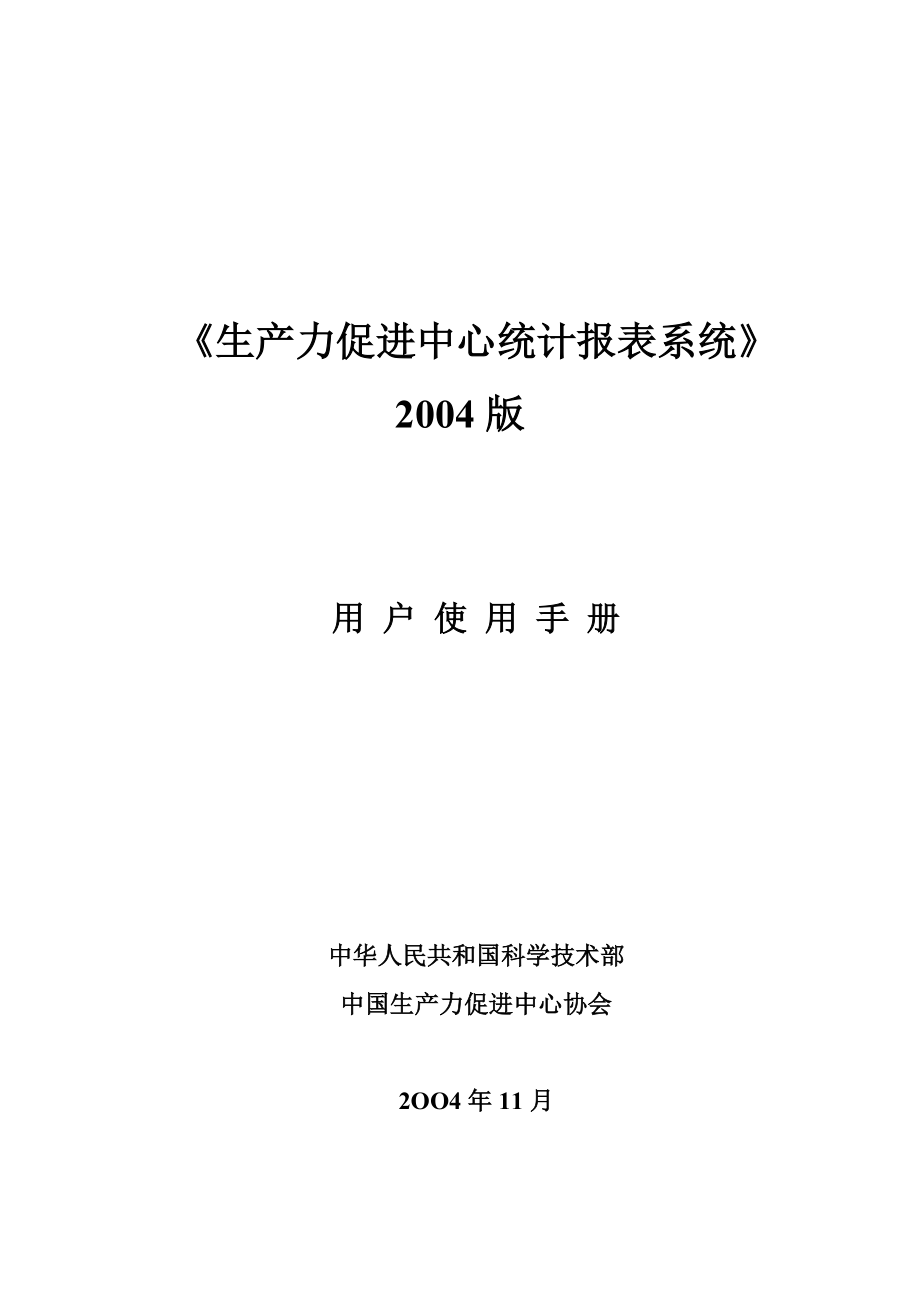 《生产力促进中心统计报表系统》
2004 版

用 户 使 用 手 册

中华人民共和国科学技术部
中国生产力促进中心协会

2OO4 年 11 月